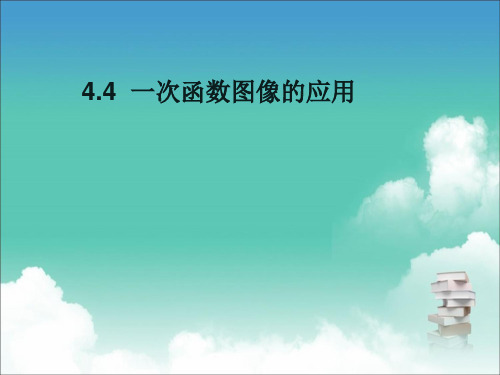 4.4 一次函数图像的应用